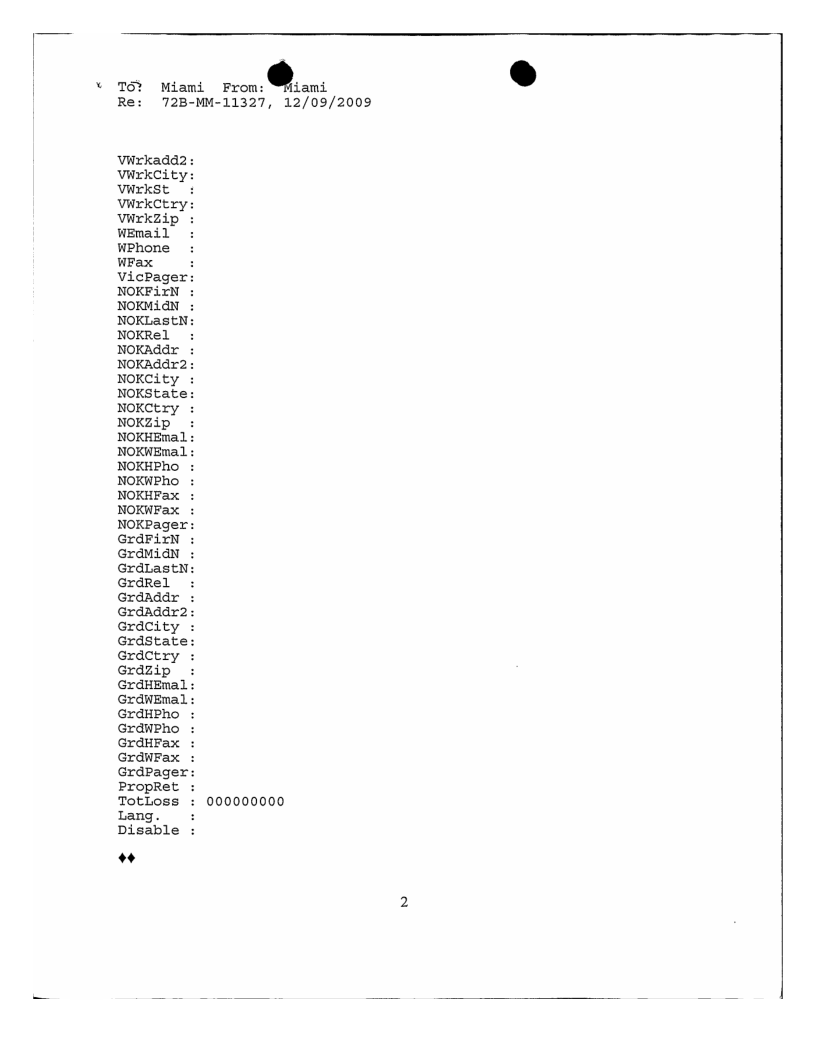 To: Miami From: Miami
Re: 72B-MM-11327, 12/09/2009

VWrkadd2:
VWrkCity:
VWrkSt :
VWrkCtry:
VWrkZip :
WEmail :
WPhone :
WFax :
VicPager:
NOKFirN :
NOKMidN :
NOKLastN:
NOKRel :
NOKAddr :
NOKAddr2:
NOKCity :
NOKState:
NOKCtry :
NOKZip :
NOKHEmal:
NOKWEmal:
NOKHPho :
NOKWPho :
NOKHFax :
NOKWFax :
NOKPager:
GrdFirN :
GrdMidN :
GrdLastN:
GrdRel :
GrdAddr :
GrdAddr2:
GrdCity :
GrdState:
GrdCtry :
GrdZip :
GrdHEmal:
GrdWEmal:
GrdHPho :
GrdWPho :
GrdHFax :
GrdWFax :
GrdPager:
PropRet :
TotLoss : 000000000
Lang. :
Disable :

♦♦

2